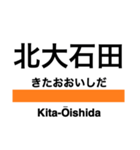 北大石田

きたおおいしだ

Kita-Ōishida